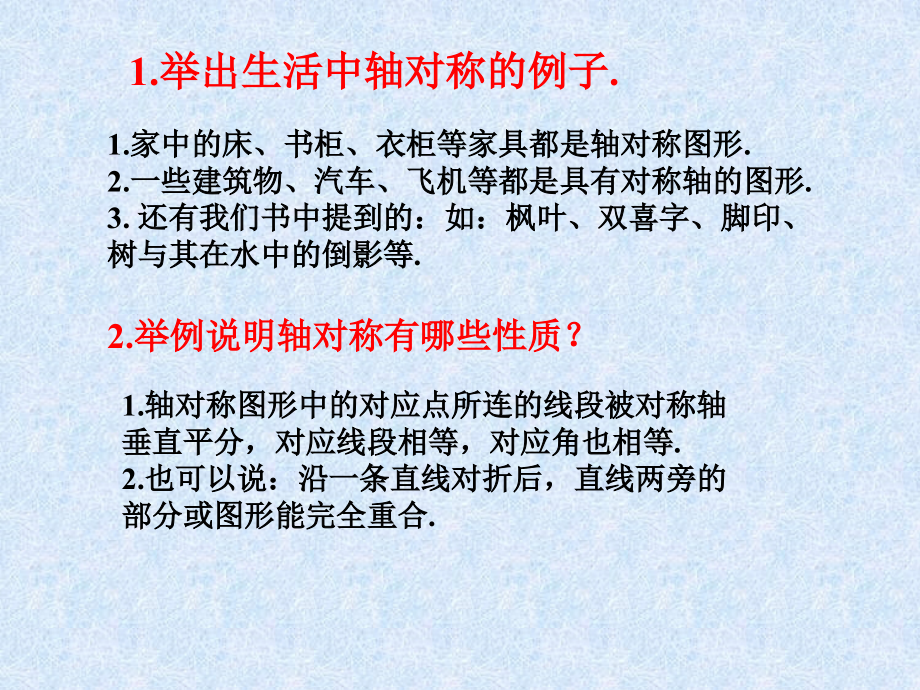 1.举出生活中轴对称的例子.

1.家中的床、书柜、衣柜等家具都是轴对称图形.
2.一些建筑物、汽车、飞机等都是具有对称轴的图形.
3. 还有我们书中提到的：如：枫叶、双喜字、脚印、树与其在水中的倒影等.

2.举例说明轴对称有哪些性质？

1.轴对称图形中的对应点所连的线段被对称轴垂直平分，对应线段相等，对应角也相等.
2.也可以说：沿一条直线对折后，直线两旁的部分或图形能完全重合.